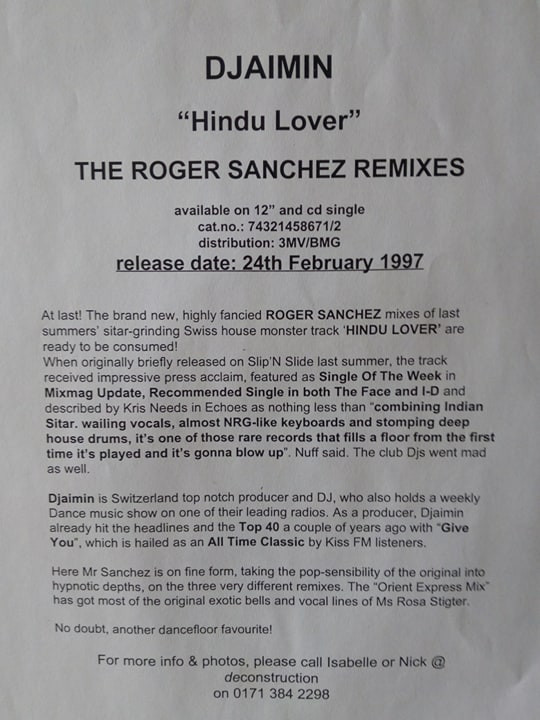 DJAIMIN

"Hindu Lover"

THE ROGER SANCHEZ REMIXES

available on 12" and cd single
cat.no.: 74321458671/2
distribution: 3MV/BMG

release date: 24th February 1997

At last! The brand new, highly fancied ROGER SANCHEZ mixes of last summers' sitar-grinding Swiss house monster track 'HINDU LOVER' are ready to be consumed!
When originally briefly released on Slip'N Slide last summer, the track received impressive press acclaim, featured as Single Of The Week in Mixmag Update, Recommended Single in both The Face and I-D and described by Kris Needs in Echoes as nothing less than "combining Indian Sitar. wailing vocals, almost NRG-like keyboards and stomping deep house drums, it's one of those rare records that fills a floor from the first time it's played and it's gonna blow up". Nuff said. The club Djs went mad as well.

Djaimin is Switzerland top notch producer and DJ, who also holds a weekly Dance music show on one of their leading radios. As a producer, Djaimin already hit the headlines and the Top 40 a couple of years ago with "Give You", which is hailed as an All Time Classic by Kiss FM listeners.

Here Mr Sanchez is on fine form, taking the pop-sensibility of the original into hypnotic depths, on the three very different remixes. The "Orient Express Mix" has got most of the original exotic bells and vocal lines of Ms Rosa Stigter.

No doubt, another dancefloor favourite!

For more info & photos, please call Isabelle or Nick @ deconstruction on 0171 384 2298